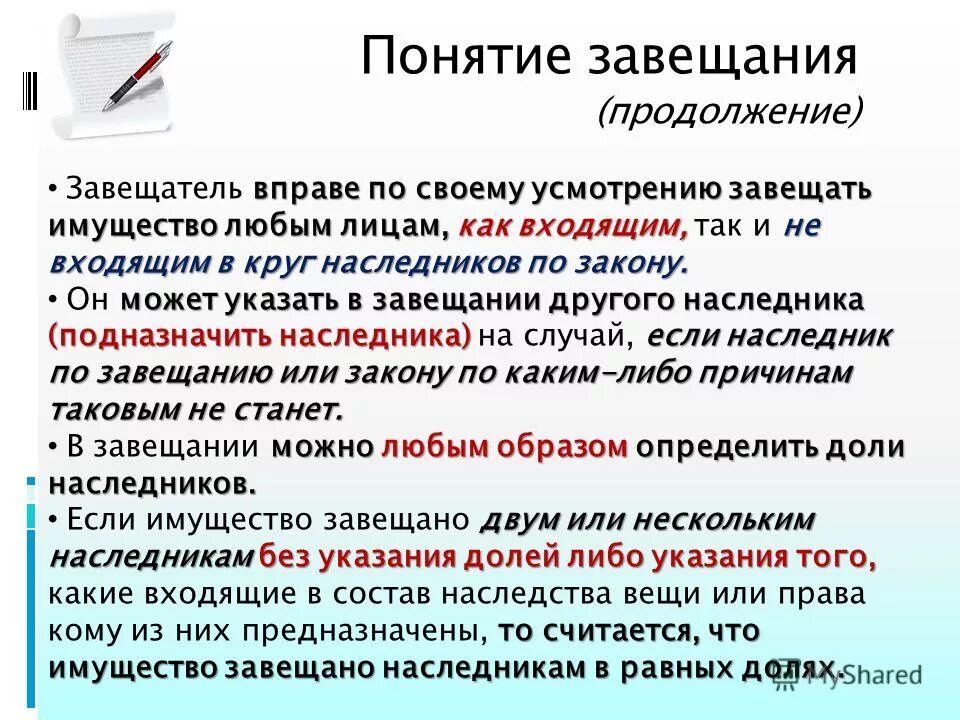 Понятие завещания
(продолжение)

• Завещатель вправе по своему усмотрению завещать имущество любым лицам, как входящим, так и не входящим в круг наследников по закону.
• Он может указать в завещании другого наследника (подназначить наследника) на случай, если наследник по завещанию или закону по каким-либо причинам таковым не станет.
• В завещании можно любым образом определить доли наследников.
• Если имущество завещано двум или нескольким наследникам без указания долей либо указания того, какие входящие в состав наследства вещи или права кому из них предназначены, то считается, что имущество завещано наследникам в равных долях.

MyShared